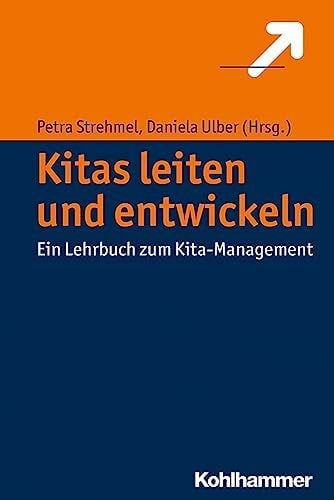 Petra Strehmel, Daniela Ulber (Hrsg.)

Kitas leiten und entwickeln

Ein Lehrbuch zum Kita-Management

Kohlhammer